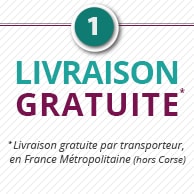 1

LIVRAISON
GRATUITE*

* Livraison gratuite par transporteur, en France Métropolitaine (hors Corse)